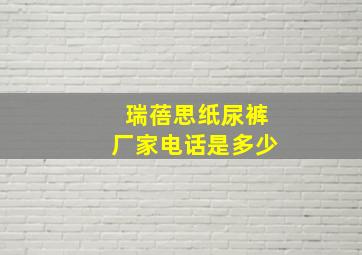 瑞蓓思纸尿裤
厂家电话是多少